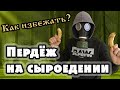 Как избежать?

Пердёж на сыроедении